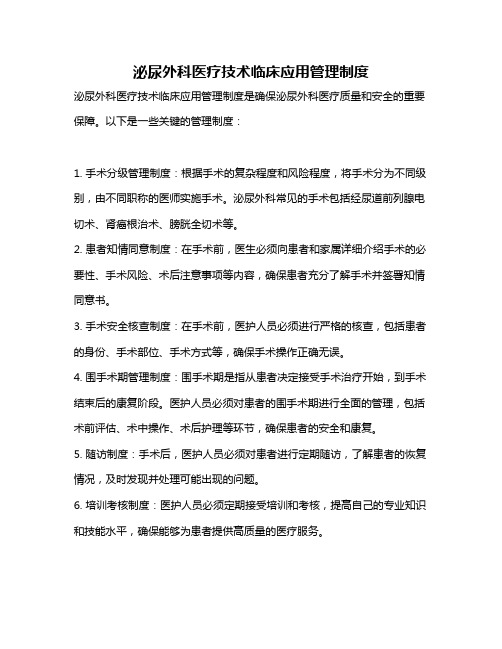 泌尿外科医疗技术临床应用管理制度

泌尿外科医疗技术临床应用管理制度是确保泌尿外科医疗质量和安全的重要保障。以下是一些关键的管理制度：

1. 手术分级管理制度：根据手术的复杂程度和风险程度，将手术分为不同级别，由不同职称的医师实施手术。泌尿外科常见的手术包括经尿道前列腺电切术、肾癌根治术、膀胱全切术等。

2. 患者知情同意制度：在手术前，医生必须向患者和家属详细介绍手术的必要性、手术风险、术后注意事项等内容，确保患者充分了解手术并签署知情同意书。

3. 手术安全核查制度：在手术前，医护人员必须进行严格的核查，包括患者的身份、手术部位、手术方式等，确保手术操作正确无误。

4. 围手术期管理制度：围手术期是指从患者决定接受手术治疗开始，到手术结束后的康复阶段。医护人员必须对患者的围手术期进行全面的管理，包括术前评估、术中操作、术后护理等环节，确保患者的安全和康复。

5. 随访制度：手术后，医护人员必须对患者进行定期随访，了解患者的恢复情况，及时发现并处理可能出现的问题。

6. 培训考核制度：医护人员必须定期接受培训和考核，提高自己的专业知识和技能水平，确保能够为患者提供高质量的医疗服务。